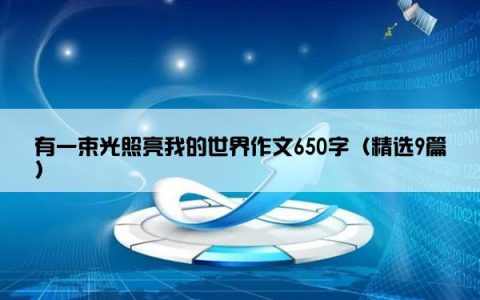 有一束光照亮我的世界作文650字（精选9篇）